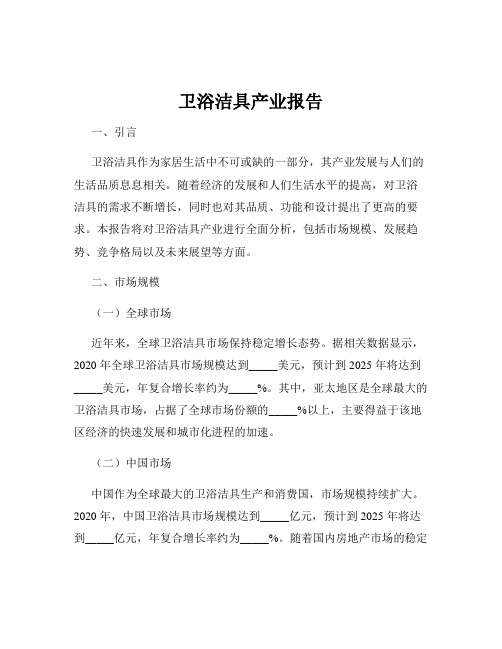 卫浴洁具产业报告

一、引言

卫浴洁具作为家居生活中不可或缺的一部分，其产业发展与人们的生活品质息息相关。随着经济的发展和人们生活水平的提高，对卫浴洁具的需求不断增长，同时也对其品质、功能和设计提出了更高的要求。本报告将对卫浴洁具产业进行全面分析，包括市场规模、发展趋势、竞争格局以及未来展望等方面。

二、市场规模

（一）全球市场

近年来，全球卫浴洁具市场保持稳定增长态势。据相关数据显示，2020 年全球卫浴洁具市场规模达到_____美元，预计到 2025 年将达到_____美元，年复合增长率约为_____%。其中，亚太地区是全球最大的卫浴洁具市场，占据了全球市场份额的_____%以上，主要得益于该地区经济的快速发展和城市化进程的加速。

（二）中国市场

中国作为全球最大的卫浴洁具生产和消费国，市场规模持续扩大。2020 年，中国卫浴洁具市场规模达到_____亿元，预计到 2025 年将达到_____亿元，年复合增长率约为_____%。随着国内房地产市场的稳定